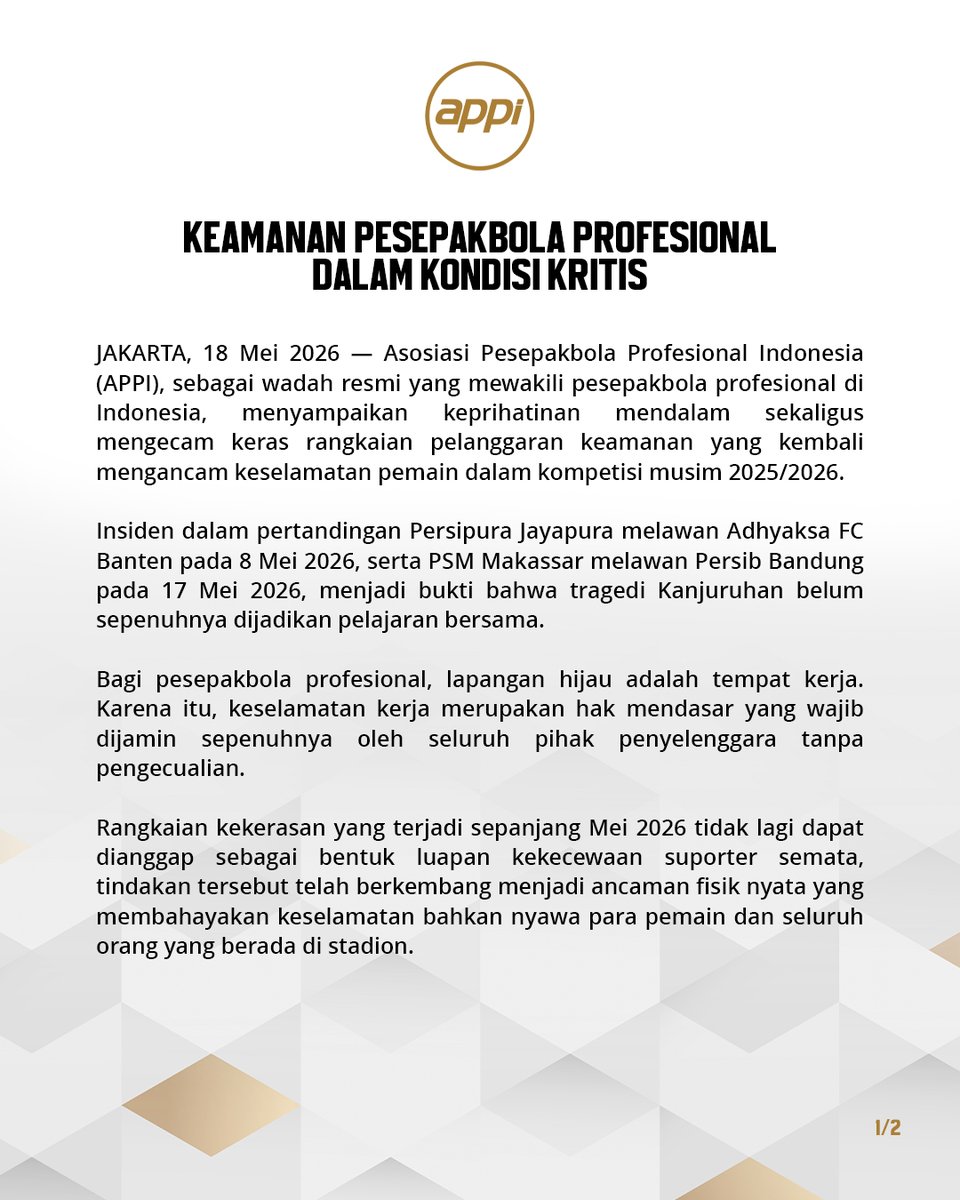 appi

KEAMANAN PESEPAKBOLA PROFESIONAL DALAM KONDISI KRITIS

JAKARTA, 18 Mei 2026 — Asosiasi Pesepakbola Profesional Indonesia (APPI), sebagai wadah resmi yang mewakili pesepakbola profesional di Indonesia, menyampaikan keprihatinan mendalam sekaligus mengecam keras rangkaian pelanggaran keamanan yang kembali mengancam keselamatan pemain dalam kompetisi musim 2025/2026.

Insiden dalam pertandingan Persipura Jayapura melawan Adhyaksa FC Banten pada 8 Mei 2026, serta PSM Makassar melawan Persib Bandung pada 17 Mei 2026, menjadi bukti bahwa tragedi Kanjuruhan belum sepenuhnya dijadikan pelajaran bersama.

Bagi pesepakbola profesional, lapangan hijau adalah tempat kerja. Karena itu, keselamatan kerja merupakan hak mendasar yang wajib dijamin sepenuhnya oleh seluruh pihak penyelenggara tanpa pengecualian.

Rangkaian kekerasan yang terjadi sepanjang Mei 2026 tidak lagi dapat dianggap sebagai bentuk luapan kekecewaan suporter semata, tindakan tersebut telah berkembang menjadi ancaman fisik nyata yang membahayakan keselamatan bahkan nyawa para pemain dan seluruh orang yang berada di stadion.

1/2